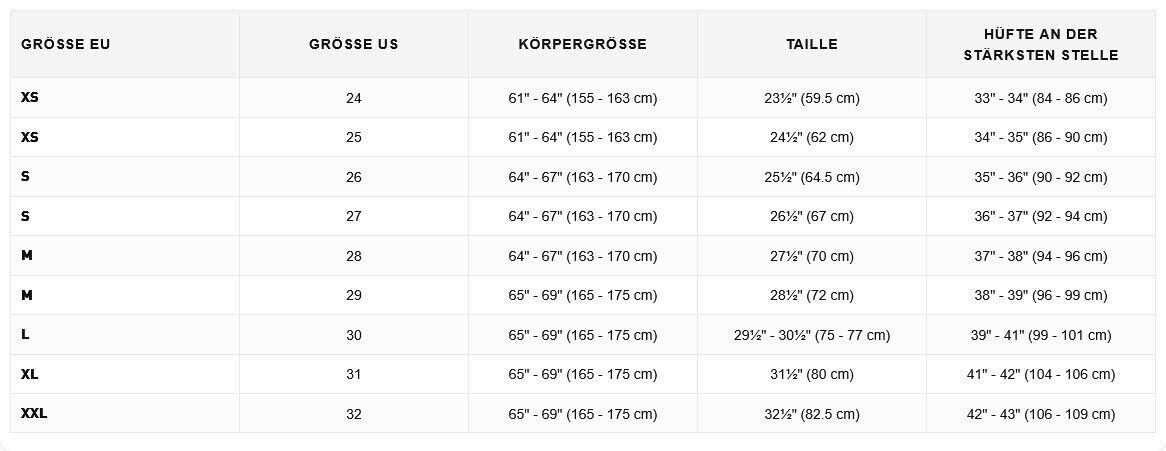 | GRÖSSE EU | GRÖSSE US | KÖRPERGRÖSSE | TAILLE | HÜFTE AN DER STÄRKSTEN STELLE |
|---|---|---|---|---|
| XS | 24 | 61" - 64" (155 - 163 cm) | 23½" (59.5 cm) | 33" - 34" (84 - 86 cm) |
| XS | 25 | 61" - 64" (155 - 163 cm) | 24½" (62 cm) | 34" - 35" (86 - 90 cm) |
| S | 26 | 64" - 67" (163 - 170 cm) | 25½" (64.5 cm) | 35" - 36" (90 - 92 cm) |
| S | 27 | 64" - 67" (163 - 170 cm) | 26½" (67 cm) | 36" - 37" (92 - 94 cm) |
| M | 28 | 64" - 67" (163 - 170 cm) | 27½" (70 cm) | 37" - 38" (94 - 96 cm) |
| M | 29 | 65" - 69" (165 - 175 cm) | 28½" (72 cm) | 38" - 39" (96 - 99 cm) |
| L | 30 | 65" - 69" (165 - 175 cm) | 29½" - 30½" (75 - 77 cm) | 39" - 41" (99 - 101 cm) |
| XL | 31 | 65" - 69" (165 - 175 cm) | 31½" (80 cm) | 41" - 42" (104 - 106 cm) |
| XXL | 32 | 65" - 69" (165 - 175 cm) | 32½" (82.5 cm) | 42" - 43" (106 - 109 cm) |